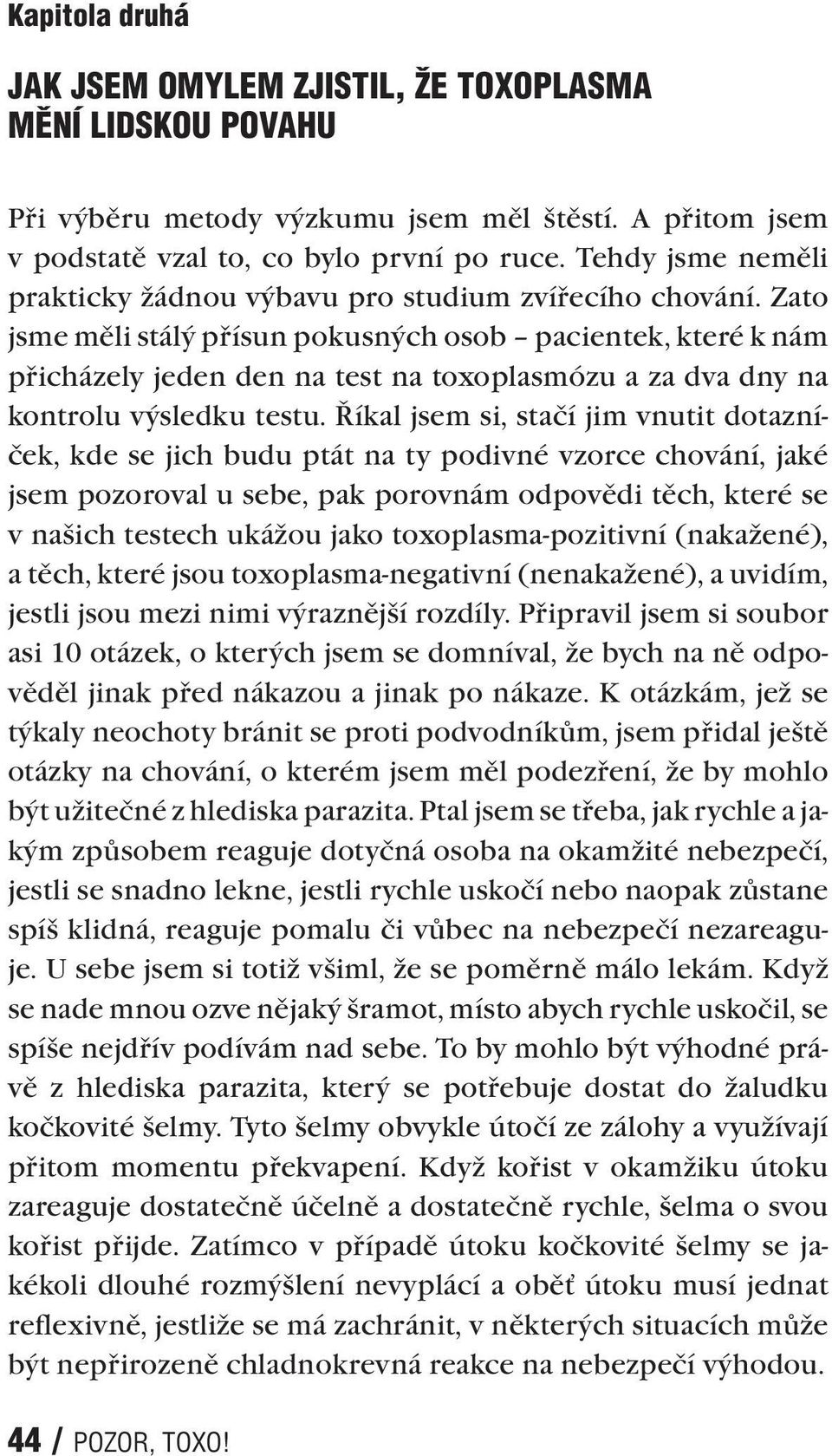 Kapitola druhá

JAK JSEM OMYLEM ZJISTIL, ŽE TOXOPLASMA MĚNÍ LIDSKOU POVAHU

Při výběru metody výzkumu jsem měl štěstí. A přitom jsem v podstatě vzal to, co bylo první po ruce. Tehdy jsme neměli prakticky žádnou výbavu pro studium zvířecího chování. Zato jsme měli stálý přísun pokusných osob – pacientek, které k nám přicházely jeden den na test na toxoplasmózu a za dva dny na kontrolu výsledku testu. Říkal jsem si, stačí jim vnutit dotazníček, kde se jich budu ptát na ty podivné vzorce chování, jaké jsem pozoroval u sebe, pak porovnám odpovědi těch, které se v našich testech ukážou jako toxoplasma-pozitivní (nakažené), a těch, které jsou toxoplasma-negativní (nenakažené), a uvidím, jestli jsou mezi nimi výraznější rozdíly. Připravil jsem si soubor asi 10 otázek, o kterých jsem se domníval, že bych na ně odpověděl jinak před nákazou a jinak po nákaze. K otázkám, jež se týkaly neochoty bránit se proti podvodníkům, jsem přidal ještě otázky na chování, o kterém jsem měl podezření, že by mohlo být užitečné z hlediska parazita. Ptal jsem se třeba, jak rychle a jakým způsobem reaguje dotyčná osoba na okamžité nebezpečí, jestli se snadno lekne, jestli rychle uskočí nebo naopak zůstane spíš klidná, reaguje pomalu či vůbec na nebezpečí nezareaguje. U sebe jsem si totiž všiml, že se poměrně málo lekám. Když se nade mnou ozve nějaký šramot, místo abych rychle uskočil, se spíše nejdřív podívám nad sebe. To by mohlo být výhodné právě z hlediska parazita, který se potřebuje dostat do žaludku kočkovité šelmy. Tyto šelmy obvykle útočí ze zálohy a využívají přitom momentu překvapení. Když kořist v okamžiku útoku zareaguje dostatečně účelně a dostatečně rychle, šelma o svou kořist přijde. Zatímco v případě útoku kočkovité šelmy se jakékoli dlouhé rozmýšlení nevyplácí a oběť útoku musí jednat reflexivně, jestliže se má zachránit, v některých situacích může být nepřirozeně chladnokrevná reakce na nebezpečí výhodou.

44 / POZOR, TOXO!